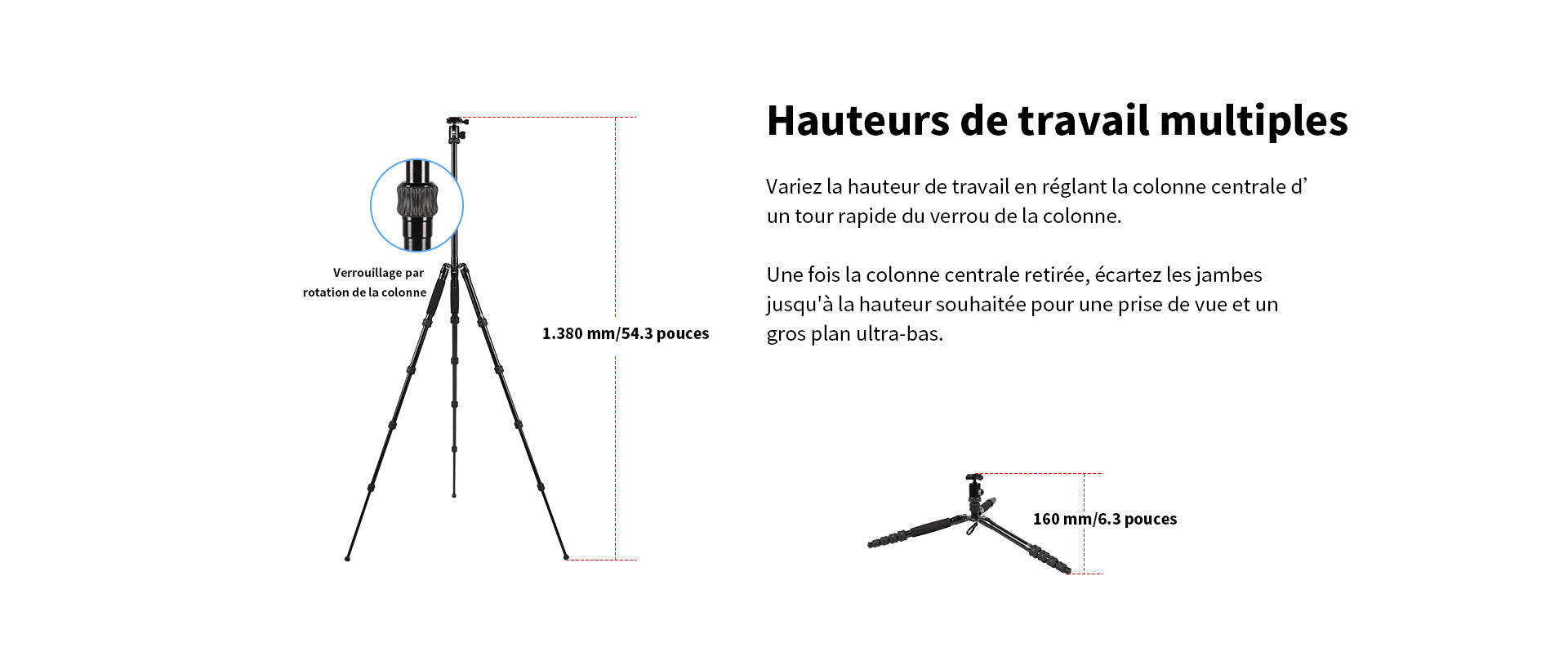 Verrouillage par rotation de la colonne

1.380 mm/54.3 pouces

Hauteurs de travail multiples

Variez la hauteur de travail en réglant la colonne centrale d’ un tour rapide du verrou de la colonne.

Une fois la colonne centrale retirée, écartez les jambes jusqu'à la hauteur souhaitée pour une prise de vue et un gros plan ultra-bas.

160 mm/6.3 pouces